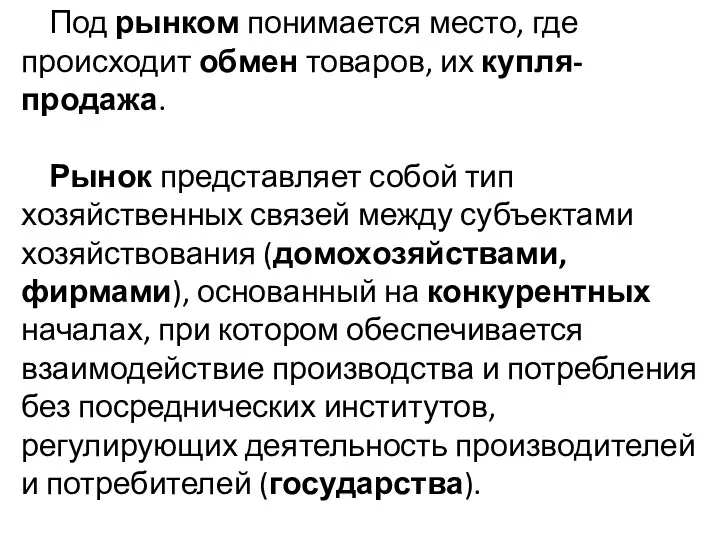 Под рынком понимается место, где происходит обмен товаров, их купля-продажа.

Рынок представляет собой тип хозяйственных связей между субъектами хозяйствования (домохозяйствами, фирмами), основанный на конкурентных началах, при котором обеспечивается взаимодействие производства и потребления без посреднических институтов, регулирующих деятельность производителей и потребителей (государства).